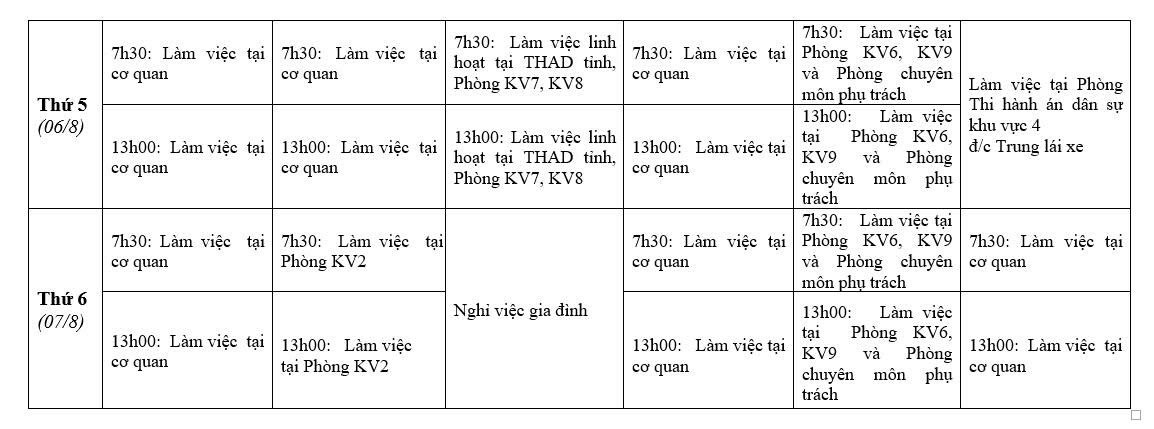 | Thứ 5 (06/8) | 7h30: Làm việc tại cơ quan | 7h30: Làm việc tại cơ quan | 7h30: Làm việc linh hoạt tại THAD tỉnh, Phòng KV7, KV8 | 7h30: Làm việc tại cơ quan | 7h30: Làm việc tại Phòng KV6, KV9 và Phòng chuyên môn phụ trách | Làm việc tại Phòng Thi hành án dân sự khu vực 4 đ/c Trung lái xe |
|---|---|---|---|---|---|---|
| | 13h00: Làm việc tại cơ quan | 13h00: Làm việc tại cơ quan | 13h00: Làm việc linh hoạt tại THAD tỉnh, Phòng KV7, KV8 | 13h00: Làm việc tại cơ quan | 13h00: Làm việc tại Phòng KV6, KV9 và Phòng chuyên môn phụ trách | |
| Thứ 6 (07/8) | 7h30: Làm việc tại cơ quan | 7h30: Làm việc tại Phòng KV2 | Nghỉ việc gia đình | 7h30: Làm việc tại cơ quan | 7h30: Làm việc tại Phòng KV6, KV9 và Phòng chuyên môn phụ trách | 7h30: Làm việc tại cơ quan |
| | 13h00: Làm việc tại cơ quan | 13h00: Làm việc tại Phòng KV2 | | 13h00: Làm việc tại cơ quan | 13h00: Làm việc tại Phòng KV6, KV9 và Phòng chuyên môn phụ trách | 13h00: Làm việc tại cơ quan |